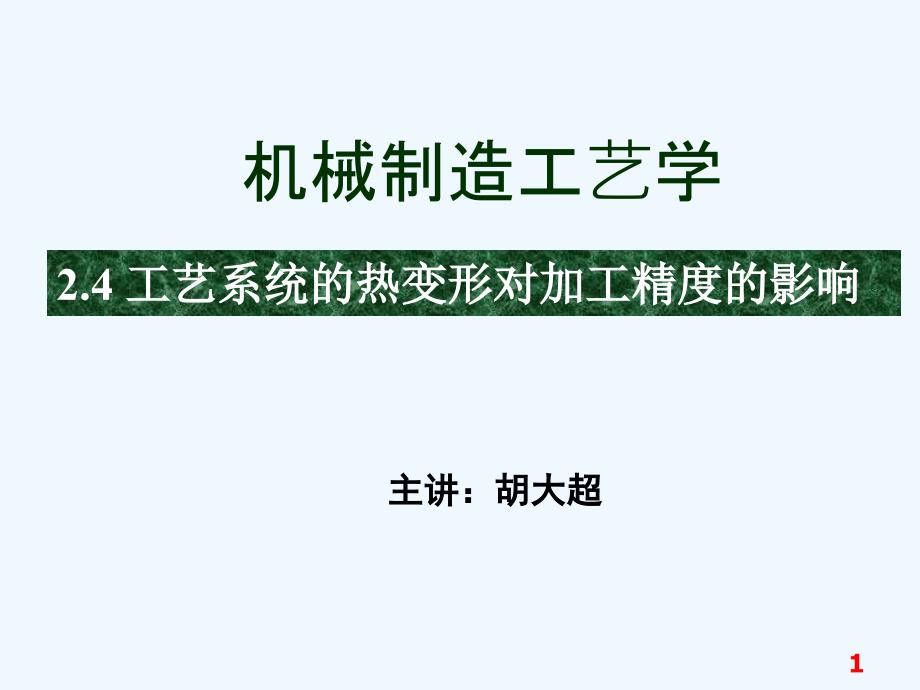 机械制造工艺学

2.4 工艺系统的热变形对加工精度的影响

主讲：胡大超

1